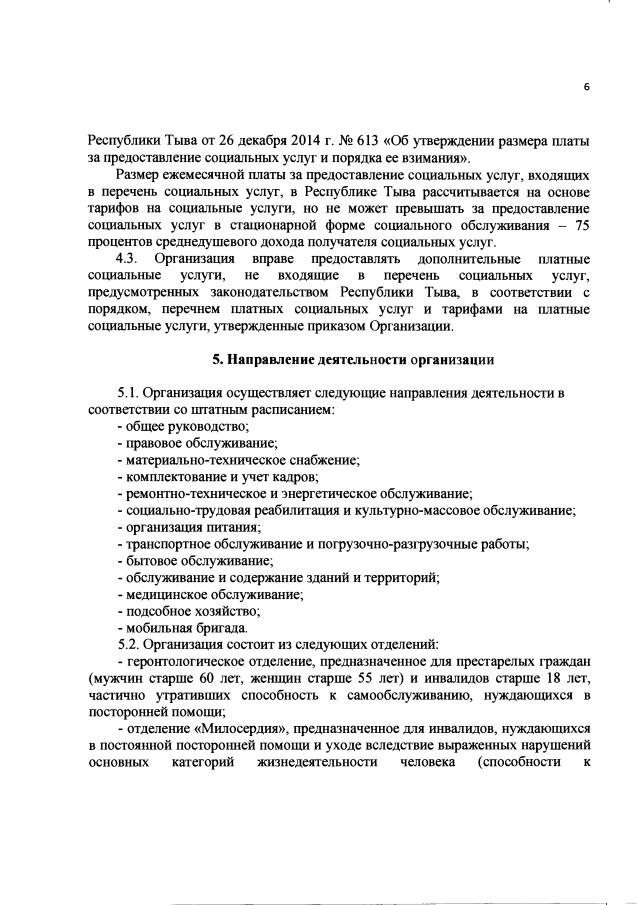 6

Республики Тыва от 26 декабря 2014 г. № 613 «Об утверждении размера платы за предоставление социальных услуг и порядка ее взимания».

Размер ежемесячной платы за предоставление социальных услуг, входящих в перечень социальных услуг, в Республике Тыва рассчитывается на основе тарифов на социальные услуги, но не может превышать за предоставление социальных услуг в стационарной форме социального обслуживания – 75 процентов среднедушевого дохода получателя социальных услуг.

4.3. Организация вправе предоставлять дополнительные платные социальные услуги, не входящие в перечень социальных услуг, предусмотренных законодательством Республики Тыва, в соответствии с порядком, перечнем платных социальных услуг и тарифами на платные социальные услуги, утвержденные приказом Организации.

5. Направление деятельности организации

5.1. Организация осуществляет следующие направления деятельности в соответствии со штатным расписанием:
- общее руководство;
- правовое обслуживание;
- материально-техническое снабжение;
- комплектование и учет кадров;
- ремонтно-техническое и энергетическое обслуживание;
- социально-трудовая реабилитация и культурно-массовое обслуживание;
- организация питания;
- транспортное обслуживание и погрузочно-разгрузочные работы;
- бытовое обслуживание;
- обслуживание и содержание зданий и территорий;
- медицинское обслуживание;
- подсобное хозяйство;
- мобильная бригада.
5.2. Организация состоит из следующих отделений:
- геронтологическое отделение, предназначенное для престарелых граждан (мужчин старше 60 лет, женщин старше 55 лет) и инвалидов старше 18 лет, частично утративших способность к самообслуживанию, нуждающихся в посторонней помощи;
- отделение «Милосердия», предназначенное для инвалидов, нуждающихся в постоянной посторонней помощи и уходе вследствие выраженных нарушений основных категорий жизнедеятельности человека (способности к